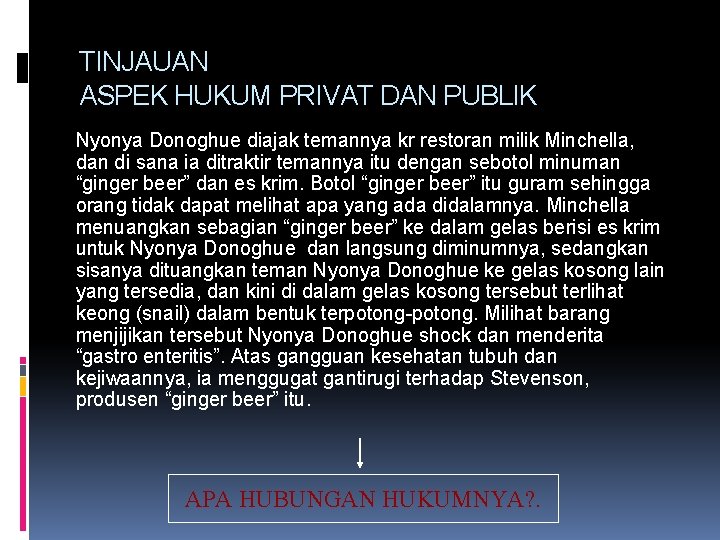 TINJAUAN
ASPEK HUKUM PRIVAT DAN PUBLIK

Nyonya Donoghue diajak temannya kr restoran milik Minchella, dan di sana ia ditraktir temannya itu dengan sebotol minuman "ginger beer" dan es krim. Botol "ginger beer" itu guram sehingga orang tidak dapat melihat apa yang ada didalamnya. Minchella menuangkan sebagian "ginger beer" ke dalam gelas berisi es krim untuk Nyonya Donoghue dan langsung diminumnya, sedangkan sisanya dituangkan teman Nyonya Donoghue ke gelas kosong lain yang tersedia, dan kini di dalam gelas kosong tersebut terlihat keong (snail) dalam bentuk terpotong-potong. Milihat barang menjijikan tersebut Nyonya Donoghue shock dan menderita "gastro enteritis". Atas gangguan kesehatan tubuh dan kejiwaannya, ia menggugat gantirugi terhadap Stevenson, produsen "ginger beer" itu.

APA HUBUNGAN HUKUMNYA?.